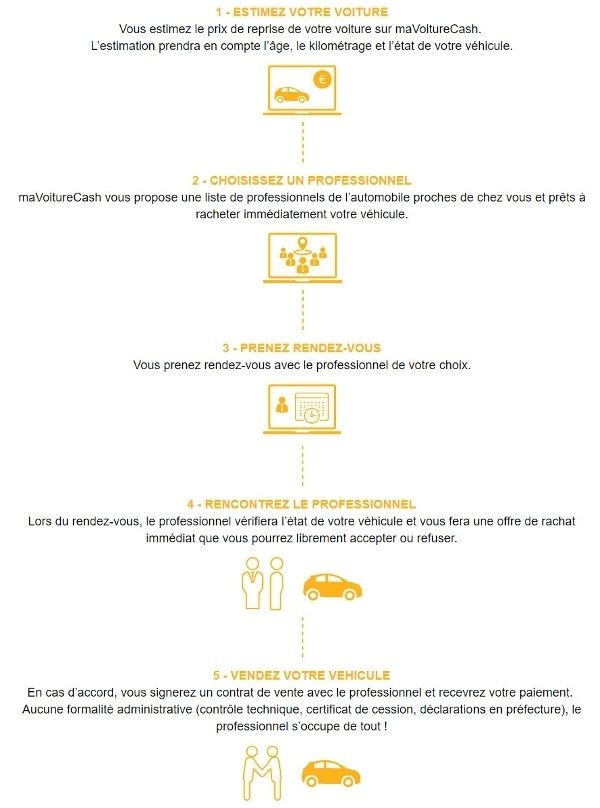 1 - ESTIMEZ VOTRE VOITURE
Vous estimez le prix de reprise de votre voiture sur maVoitureCash.
L'estimation prendra en compte l'âge, le kilométrage et l'état de votre véhicule.

€

2 - CHOISISSEZ UN PROFESSIONNEL
maVoitureCash vous propose une liste de professionnels de l'automobile proches de chez vous et prêts à racheter immédiatement votre véhicule.

3 - PRENEZ RENDEZ-VOUS
Vous prenez rendez-vous avec le professionnel de votre choix.

4 - RENCONTREZ LE PROFESSIONNEL
Lors du rendez-vous, le professionnel vérifiera l'état de votre véhicule et vous fera une offre de rachat immédiat que vous pourrez librement accepter ou refuser.

5 - VENDEZ VOTRE VEHICULE
En cas d'accord, vous signerez un contrat de vente avec le professionnel et recevrez votre paiement. Aucune formalité administrative (contrôle technique, certificat de cession, déclarations en préfecture), le professionnel s'occupe de tout !